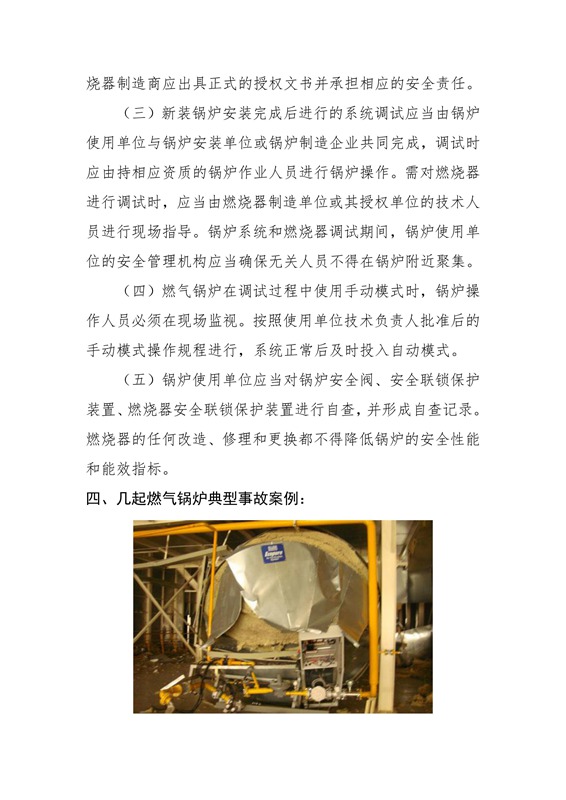 烧器制造商应出具正式的授权文书并承担相应的安全责任。

（三）新装锅炉安装完成后进行的系统调试应当由锅炉使用单位与锅炉安装单位或锅炉制造企业共同完成，调试时应由持相应资质的锅炉作业人员进行锅炉操作。需对燃烧器进行调试时，应当由燃烧器制造单位或其授权单位的技术人员进行现场指导。锅炉系统和燃烧器调试期间，锅炉使用单位的安全管理机构应当确保无关人员不得在锅炉附近聚集。

（四）燃气锅炉在调试过程中使用手动模式时，锅炉操作人员必须在现场监视。按照使用单位技术负责人批准后的手动模式操作规程进行，系统正常后及时投入自动模式。

（五）锅炉使用单位应当对锅炉安全阀、安全联锁保护装置、燃烧器安全联锁保护装置进行自查，并形成自查记录。燃烧器的任何改造、修理和更换都不得降低锅炉的安全性能和能效指标。

四、几起燃气锅炉典型事故案例：